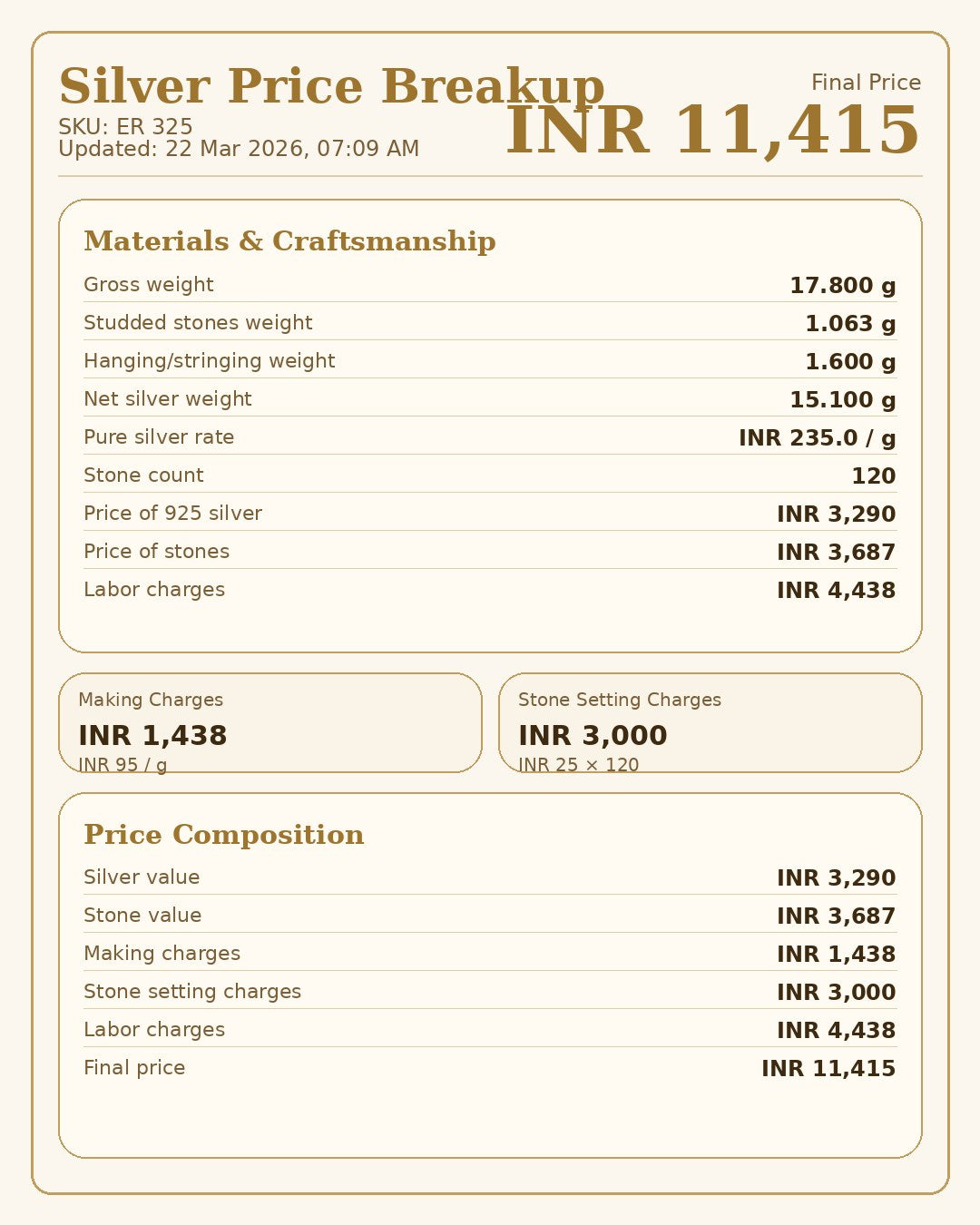 Silver Price Breakup
SKU: ER 325
Updated: 22 Mar 2026, 07:09 AM

Final Price
INR 11,415

Materials & Craftsmanship

| | |
|---|---|
| Gross weight | 17.800 g |
| Studded stones weight | 1.063 g |
| Hanging/stringing weight | 1.600 g |
| Net silver weight | 15.100 g |
| Pure silver rate | INR 235.0 / g |
| Stone count | 120 |
| Price of 925 silver | INR 3,290 |
| Price of stones | INR 3,687 |
| Labor charges | INR 4,438 |

Making Charges
INR 1,438
INR 95 / g

Stone Setting Charges
INR 3,000
INR 25 × 120

Price Composition

| | |
|---|---|
| Silver value | INR 3,290 |
| Stone value | INR 3,687 |
| Making charges | INR 1,438 |
| Stone setting charges | INR 3,000 |
| Labor charges | INR 4,438 |
| Final price | INR 11,415 |